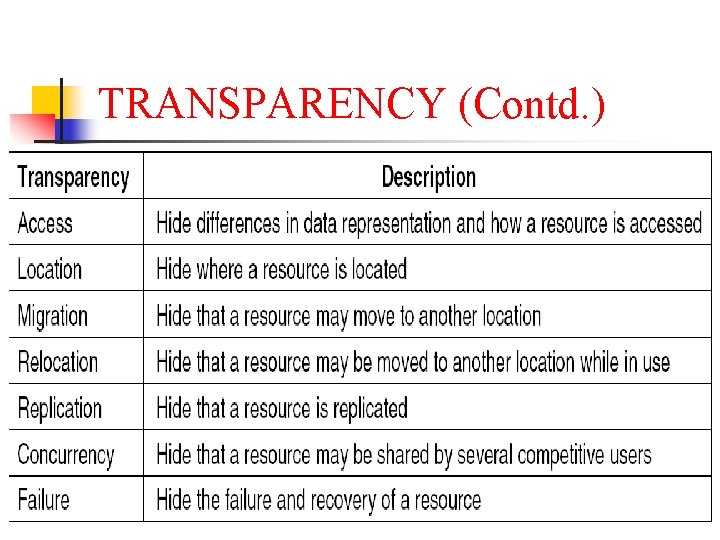 TRANSPARENCY (Contd.)

| Transparency | Description |
|---|---|
| Access | Hide differences in data representation and how a resource is accessed |
| Location | Hide where a resource is located |
| Migration | Hide that a resource may move to another location |
| Relocation | Hide that a resource may be moved to another location while in use |
| Replication | Hide that a resource is replicated |
| Concurrency | Hide that a resource may be shared by several competitive users |
| Failure | Hide the failure and recovery of a resource |